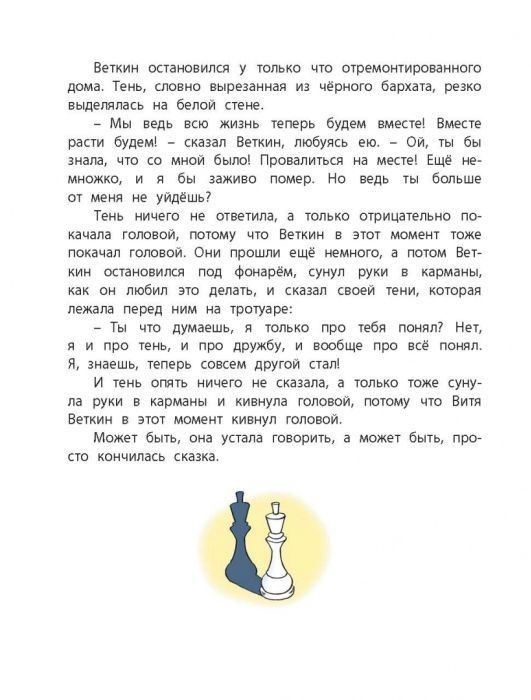 Веткин остановился у только что отремонтированного дома. Тень, словно вырезанная из чёрного бархата, резко выделялась на белой стене.

– Мы ведь всю жизнь теперь будем вместе! Вместе расти будем! – сказал Веткин, любуясь ею. – Ой, ты бы знала, что со мной было! Провалиться на месте! Ещё немножко, и я бы заживо помер. Но ведь ты больше от меня не уйдёшь?

Тень ничего не ответила, а только отрицательно покачала головой, потому что Веткин в этот момент тоже покачал головой. Они прошли ещё немного, а потом Веткин остановился под фонарём, сунул руки в карманы, как он любил это делать, и сказал своей тени, которая лежала перед ним на тротуаре:

– Ты что думаешь, я только про тебя понял? Нет, я и про тень, и про дружбу, и вообще про всё понял. Я, знаешь, теперь совсем другой стал!

И тень опять ничего не сказала, а только тоже сунула руки в карманы и кивнула головой, потому что Витя Веткин в этот момент кивнул головой.

Может быть, она устала говорить, а может быть, просто кончилась сказка.